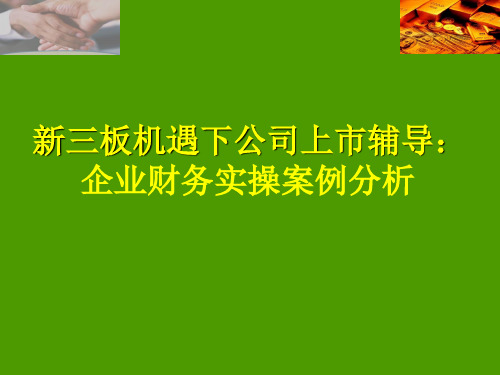 新三板机遇下公司上市辅导：
企业财务实操案例分析